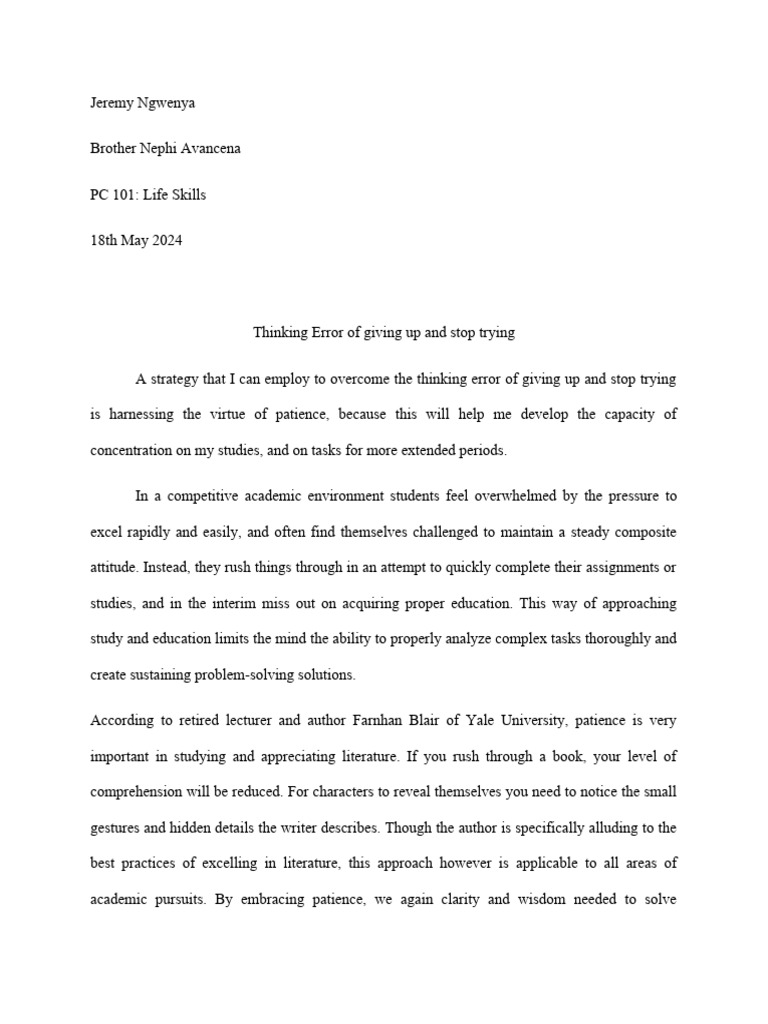 Jeremy Ngwenya

Brother Nephi Avancena

PC 101: Life Skills

18th May 2024

Thinking Error of giving up and stop trying

A strategy that I can employ to overcome the thinking error of giving up and stop trying is harnessing the virtue of patience, because this will help me develop the capacity of concentration on my studies, and on tasks for more extended periods.

In a competitive academic environment students feel overwhelmed by the pressure to excel rapidly and easily, and often find themselves challenged to maintain a steady composite attitude. Instead, they rush things through in an attempt to quickly complete their assignments or studies, and in the interim miss out on acquiring proper education. This way of approaching study and education limits the mind the ability to properly analyze complex tasks thoroughly and create sustaining problem-solving solutions.

According to retired lecturer and author Farnhan Blair of Yale University, patience is very important in studying and appreciating literature. If you rush through a book, your level of comprehension will be reduced. For characters to reveal themselves you need to notice the small gestures and hidden details the writer describes. Though the author is specifically alluding to the best practices of excelling in literature, this approach however is applicable to all areas of academic pursuits. By embracing patience, we again clarity and wisdom needed to solve